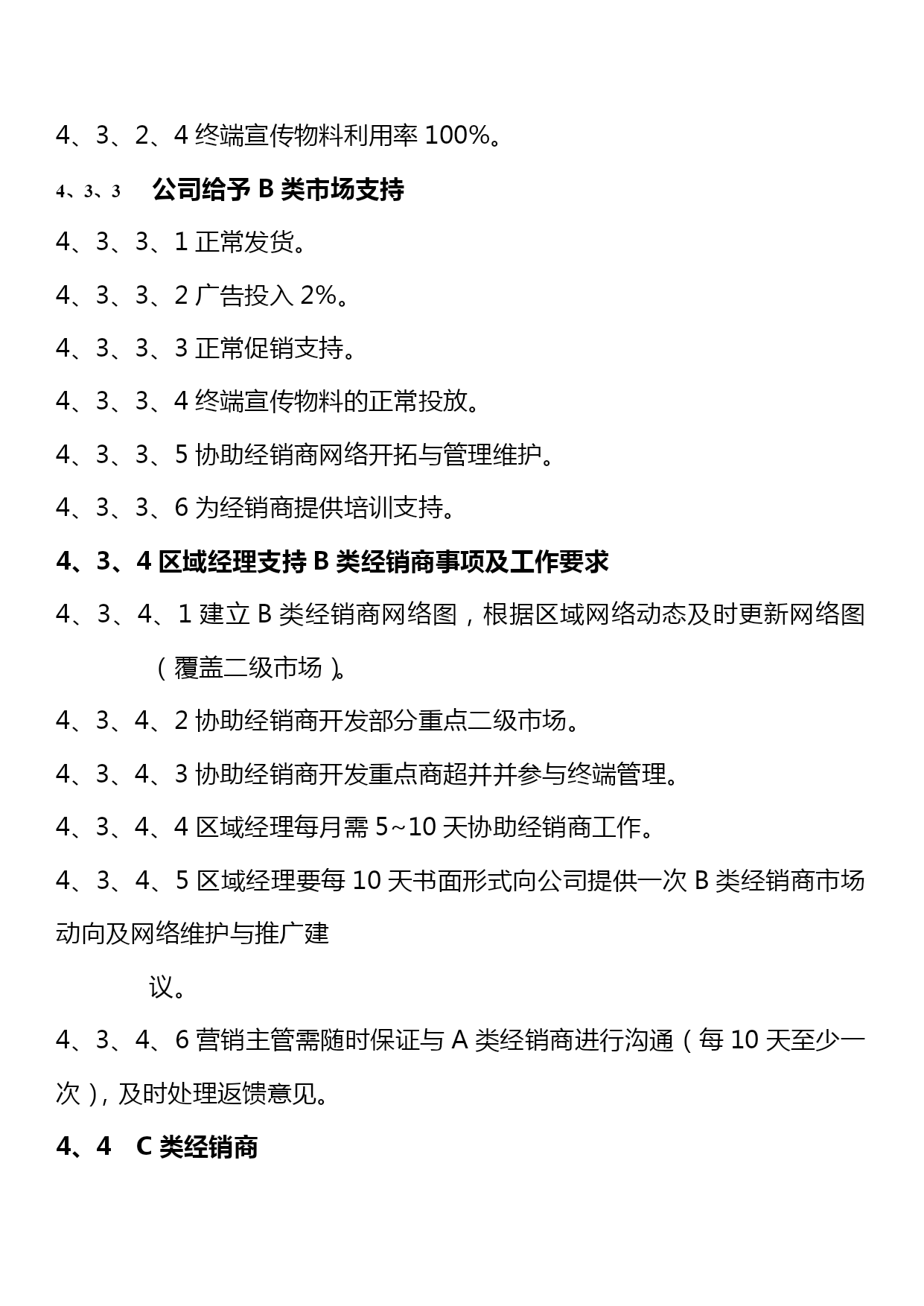 4、3、2、4 终端宣传物料利用率 100%。

4、3、3　公司给予 B 类市场支持

4、3、3、1 正常发货。

4、3、3、2 广告投入 2%。

4、3、3、3 正常促销支持。

4、3、3、4 终端宣传物料的正常投放。

4、3、3、5 协助经销商网络开拓与管理维护。

4、3、3、6 为经销商提供培训支持。

4、3、4 区域经理支持 B 类经销商事项及工作要求

4、3、4、1 建立 B 类经销商网络图，根据区域网络动态及时更新网络图（覆盖二级市场）。

4、3、4、2 协助经销商开发部分重点二级市场。

4、3、4、3 协助经销商开发重点商超并并参与终端管理。

4、3、4、4 区域经理每月需 5~10 天协助经销商工作。

4、3、4、5 区域经理要每 10 天书面形式向公司提供一次 B 类经销商市场动向及网络维护与推广建议。

4、3、4、6 营销主管需随时保证与 A 类经销商进行沟通（每 10 天至少一次），及时处理返馈意见。

4、4　C 类经销商